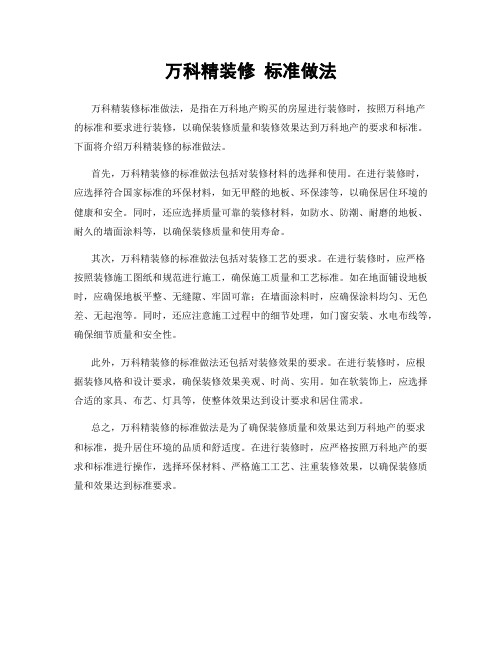 万科精装修 标准做法

万科精装修标准做法，是指在万科地产购买的房屋进行装修时，按照万科地产的标准和要求进行装修，以确保装修质量和装修效果达到万科地产的要求和标准。下面将介绍万科精装修的标准做法。

首先，万科精装修的标准做法包括对装修材料的选择和使用。在进行装修时，应选择符合国家标准的环保材料，如无甲醛的地板、环保漆等，以确保居住环境的健康和安全。同时，还应选择质量可靠的装修材料，如防水、防潮、耐磨的地板、耐久的墙面涂料等，以确保装修质量和使用寿命。

其次，万科精装修的标准做法包括对装修工艺的要求。在进行装修时，应严格按照装修施工图纸和规范进行施工，确保施工质量和工艺标准。如在地面铺设地板时，应确保地板平整、无缝隙、牢固可靠；在墙面涂料时，应确保涂料均匀、无色差、无起泡等。同时，还应注意施工过程中的细节处理，如门窗安装、水电布线等，确保细节质量和安全性。

此外，万科精装修的标准做法还包括对装修效果的要求。在进行装修时，应根据装修风格和设计要求，确保装修效果美观、时尚、实用。如在软装饰上，应选择合适的家具、布艺、灯具等，使整体效果达到设计要求和居住需求。

总之，万科精装修的标准做法是为了确保装修质量和效果达到万科地产的要求和标准，提升居住环境的品质和舒适度。在进行装修时，应严格按照万科地产的要求和标准进行操作，选择环保材料、严格施工工艺、注重装修效果，以确保装修质量和效果达到标准要求。